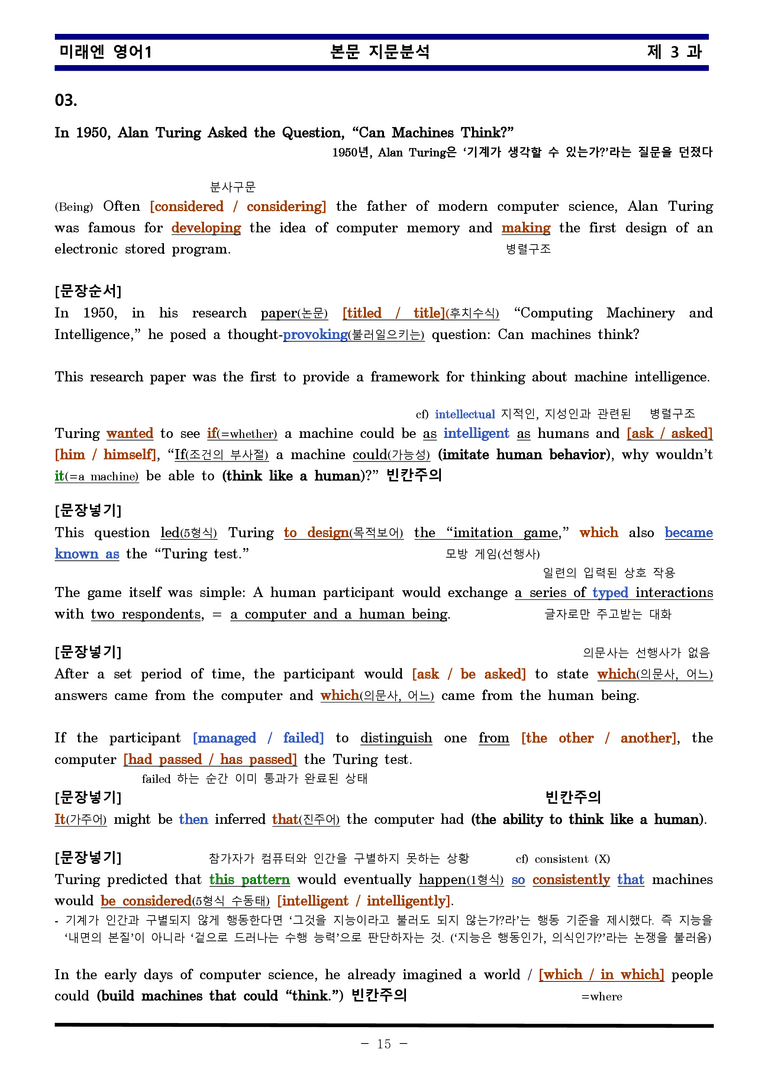 미래엔 영어1 본문 지문분석 제 3 과

03.

In 1950, Alan Turing Asked the Question, "Can Machines Think?"
1950년, Alan Turing은 '기계가 생각할 수 있는가?'라는 질문을 던졌다

분사구문
(Being) Often [considered / considering] the father of modern computer science, Alan Turing was famous for developing the idea of computer memory and making the first design of an electronic stored program. 병렬구조

[문장순서]
In 1950, in his research paper(논문) [titled / title](후치수식) "Computing Machinery and Intelligence," he posed a thought-provoking(불러일으키는) question: Can machines think?

This research paper was the first to provide a framework for thinking about machine intelligence.

cf) intellectual 지적인, 지성인과 관련된 병렬구조
Turing wanted to see if(=whether) a machine could be as intelligent as humans and [ask / asked] [him / himself], "If(조건의 부사절) a machine could(가능성) (imitate human behavior), why wouldn't it(=a machine) be able to (think like a human)?" 빈칸주의

[문장넣기]
This question led(5형식) Turing to design(목적보어) the "imitation game," which also became known as the "Turing test." 모방 게임(선행사)
일련의 입력된 상호 작용
The game itself was simple: A human participant would exchange a series of typed interactions with two respondents, = a computer and a human being. 글자로만 주고받는 대화

[문장넣기] 의문사는 선행사가 없음
After a set period of time, the participant would [ask / be asked] to state which(의문사, 어느) answers came from the computer and which(의문사, 어느) came from the human being.

If the participant [managed / failed] to distinguish one from [the other / another], the computer [had passed / has passed] the Turing test.
failed 하는 순간 이미 통과가 완료된 상태
[문장넣기] 빈칸주의
It(가주어) might be then inferred that(진주어) the computer had (the ability to think like a human).

[문장넣기] 참가자가 컴퓨터와 인간을 구별하지 못하는 상황 cf) consistent (X)
Turing predicted that this pattern would eventually happen(1형식) so consistently that machines would be considered(5형식 수동태) [intelligent / intelligently].
- 기계가 인간과 구별되지 않게 행동한다면 '그것을 지능이라고 불러도 되지 않는가?'라는 행동 기준을 제시했다. 즉 지능을 '내면의 본질'이 아니라 '겉으로 드러나는 수행 능력'으로 판단하자는 것. ('지능은 행동인가, 의식인가?'라는 논쟁을 불러옴)

In the early days of computer science, he already imagined a world / [which / in which] people could (build machines that could "think.") 빈칸주의 =where

- 15 -